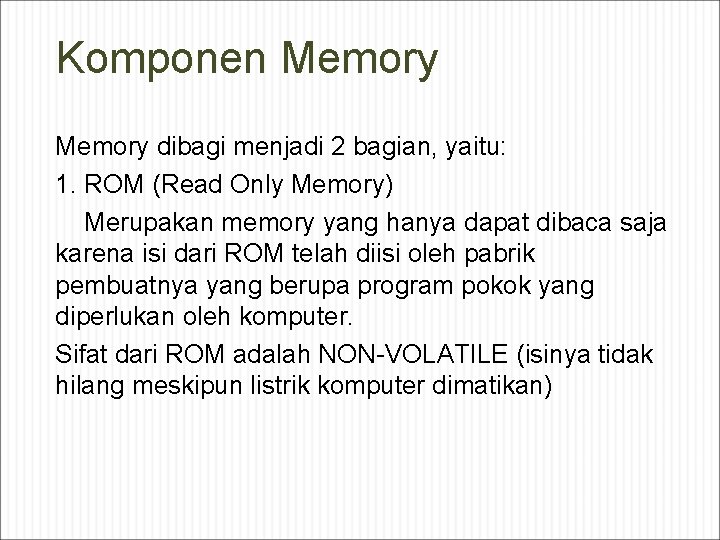 Komponen Memory

Memory dibagi menjadi 2 bagian, yaitu:

1. ROM (Read Only Memory)

Merupakan memory yang hanya dapat dibaca saja karena isi dari ROM telah diisi oleh pabrik pembuatnya yang berupa program pokok yang diperlukan oleh komputer.

Sifat dari ROM adalah NON-VOLATILE (isinya tidak hilang meskipun listrik komputer dimatikan)